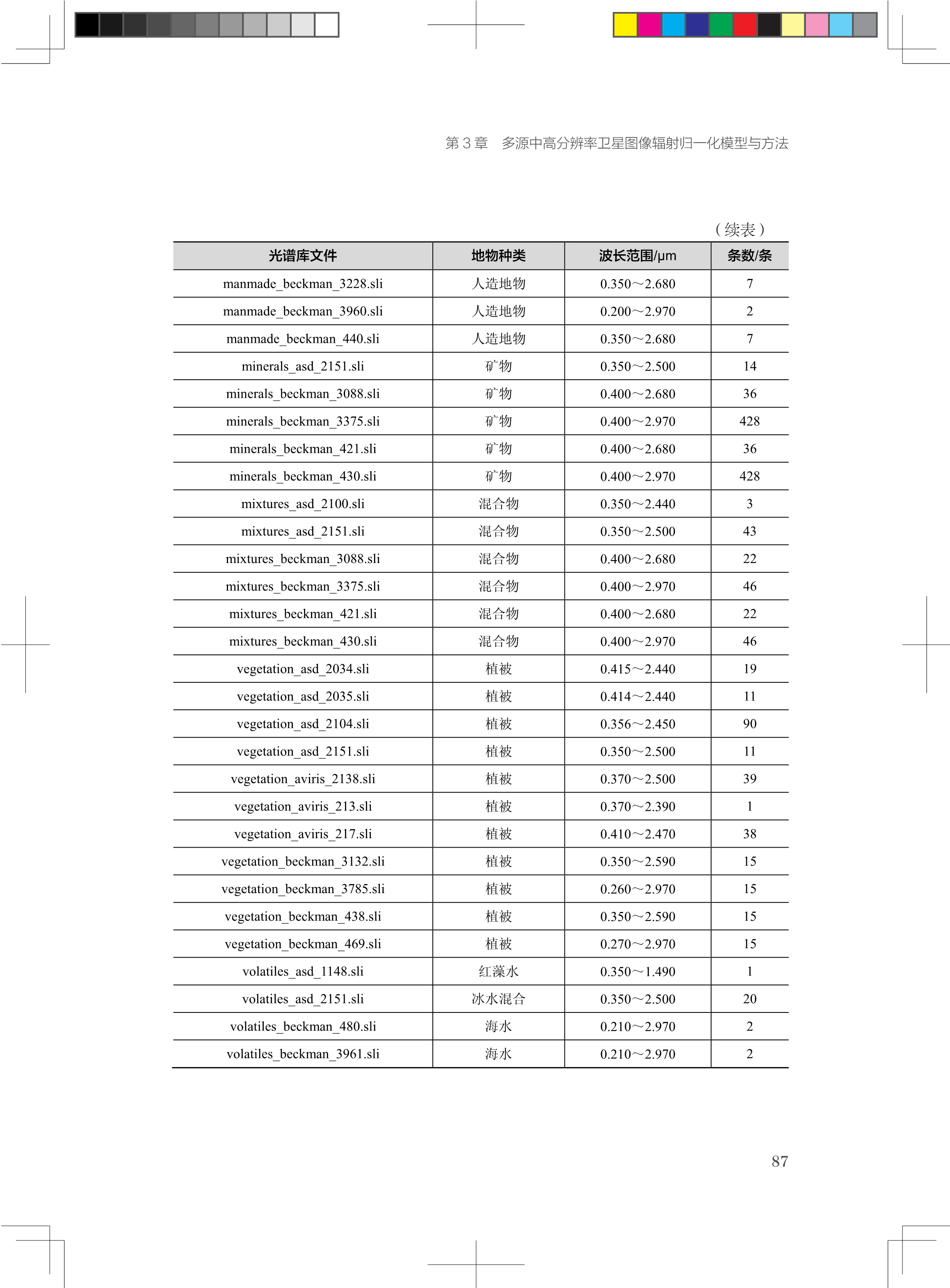 第 3 章　多源中高分辨率卫星图像辐射归一化模型与方法

（续表）

| 光谱库文件 | 地物种类 | 波长范围/μm | 条数/条 |
|---|---|---|---|
| manmade_beckman_3228.sli | 人造地物 | 0.350～2.680 | 7 |
| manmade_beckman_3960.sli | 人造地物 | 0.200～2.970 | 2 |
| manmade_beckman_440.sli | 人造地物 | 0.350～2.680 | 7 |
| minerals_asd_2151.sli | 矿物 | 0.350～2.500 | 14 |
| minerals_beckman_3088.sli | 矿物 | 0.400～2.680 | 36 |
| minerals_beckman_3375.sli | 矿物 | 0.400～2.970 | 428 |
| minerals_beckman_421.sli | 矿物 | 0.400～2.680 | 36 |
| minerals_beckman_430.sli | 矿物 | 0.400～2.970 | 428 |
| mixtures_asd_2100.sli | 混合物 | 0.350～2.440 | 3 |
| mixtures_asd_2151.sli | 混合物 | 0.350～2.500 | 43 |
| mixtures_beckman_3088.sli | 混合物 | 0.400～2.680 | 22 |
| mixtures_beckman_3375.sli | 混合物 | 0.400～2.970 | 46 |
| mixtures_beckman_421.sli | 混合物 | 0.400～2.680 | 22 |
| mixtures_beckman_430.sli | 混合物 | 0.400～2.970 | 46 |
| vegetation_asd_2034.sli | 植被 | 0.415～2.440 | 19 |
| vegetation_asd_2035.sli | 植被 | 0.414～2.440 | 11 |
| vegetation_asd_2104.sli | 植被 | 0.356～2.450 | 90 |
| vegetation_asd_2151.sli | 植被 | 0.350～2.500 | 11 |
| vegetation_aviris_2138.sli | 植被 | 0.370～2.500 | 39 |
| vegetation_aviris_213.sli | 植被 | 0.370～2.390 | 1 |
| vegetation_aviris_217.sli | 植被 | 0.410～2.470 | 38 |
| vegetation_beckman_3132.sli | 植被 | 0.350～2.590 | 15 |
| vegetation_beckman_3785.sli | 植被 | 0.260～2.970 | 15 |
| vegetation_beckman_438.sli | 植被 | 0.350～2.590 | 15 |
| vegetation_beckman_469.sli | 植被 | 0.270～2.970 | 15 |
| volatiles_asd_1148.sli | 红藻水 | 0.350～1.490 | 1 |
| volatiles_asd_2151.sli | 冰水混合 | 0.350～2.500 | 20 |
| volatiles_beckman_480.sli | 海水 | 0.210～2.970 | 2 |
| volatiles_beckman_3961.sli | 海水 | 0.210～2.970 | 2 |

87